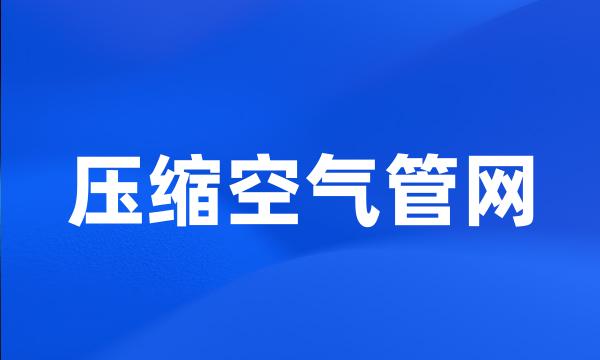 压缩空气管网